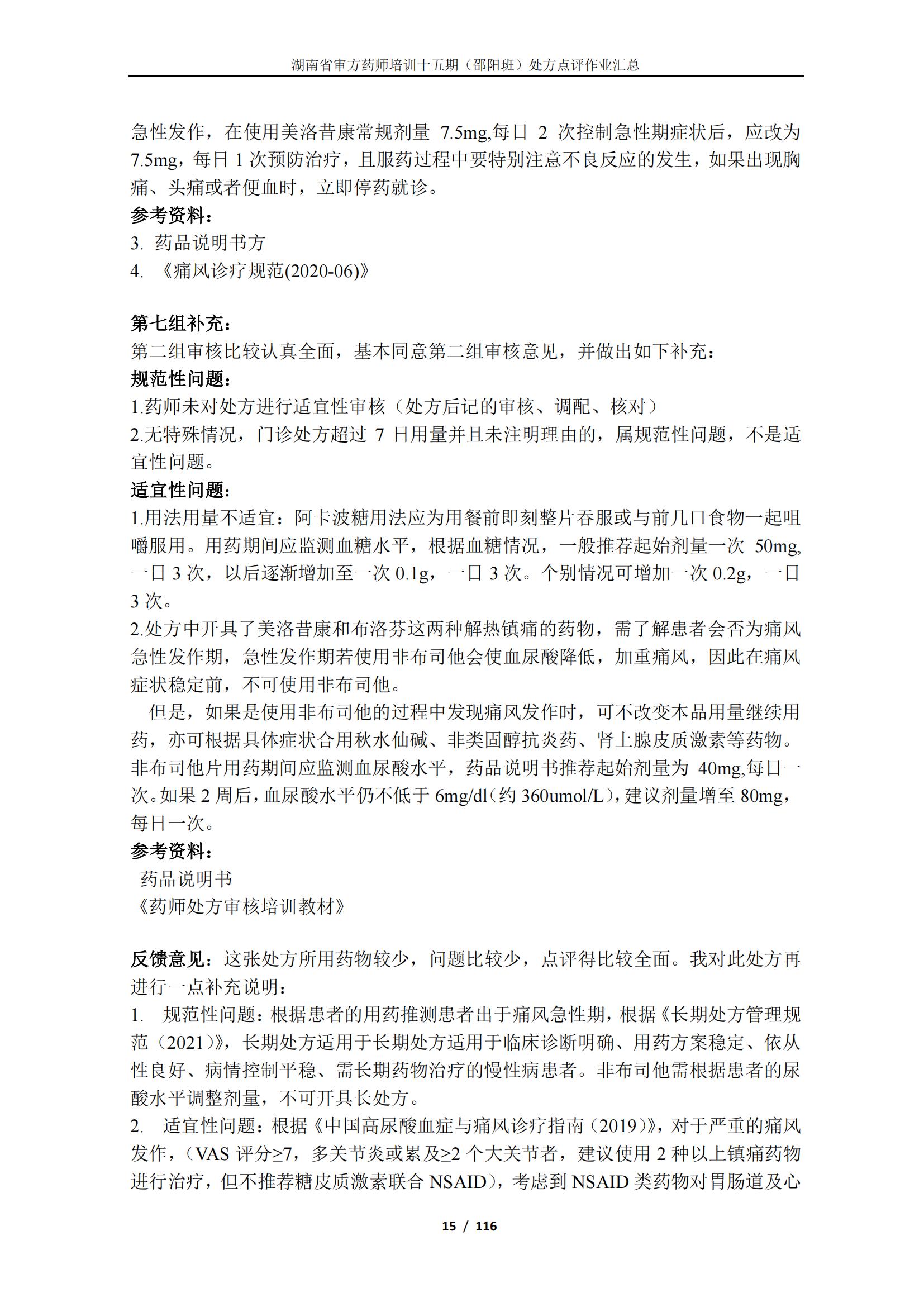 湖南省审方药师培训十五期（邵阳班）处方点评作业汇总

急性发作，在使用美洛昔康常规剂量 7.5mg,每日 2 次控制急性期症状后，应改为 7.5mg，每日 1 次预防治疗，且服药过程中要特别注意不良反应的发生，如果出现胸痛、头痛或者便血时，立即停药就诊。
参考资料：
3. 药品说明书方
4. 《痛风诊疗规范(2020-06)》

第七组补充：
第二组审核比较认真全面，基本同意第二组审核意见，并做出如下补充：
规范性问题：
1.药师未对处方进行适宜性审核（处方后记的审核、调配、核对）
2.无特殊情况，门诊处方超过 7 日用量并且未注明理由的，属规范性问题，不是适宜性问题。
适宜性问题：
1.用法用量不适宜：阿卡波糖用法应为用餐前即刻整片吞服或与前几口食物一起咀嚼服用。用药期间应监测血糖水平，根据血糖情况，一般推荐起始剂量一次 50mg,一日 3 次，以后逐渐增加至一次 0.1g，一日 3 次。个别情况可增加一次 0.2g，一日 3 次。
2.处方中开具了美洛昔康和布洛芬这两种解热镇痛的药物，需了解患者会否为痛风急性发作期，急性发作期若使用非布司他会使血尿酸降低，加重痛风，因此在痛风症状稳定前，不可使用非布司他。
但是，如果是使用非布司他的过程中发现痛风发作时，可不改变本品用量继续用药，亦可根据具体症状合用秋水仙碱、非类固醇抗炎药、肾上腺皮质激素等药物。非布司他片用药期间应监测血尿酸水平，药品说明书推荐起始剂量为 40mg,每日一次。如果 2 周后，血尿酸水平仍不低于 6mg/dl（约 360umol/L），建议剂量增至 80mg，每日一次。
参考资料：
药品说明书
《药师处方审核培训教材》

反馈意见：这张处方所用药物较少，问题比较少，点评得比较全面。我对此处方再进行一点补充说明：
1. 规范性问题：根据患者的用药推测患者出于痛风急性期，根据《长期处方管理规范（2021）》，长期处方适用于长期处方适用于临床诊断明确、用药方案稳定、依从性良好、病情控制平稳、需长期药物治疗的慢性病患者。非布司他需根据患者的尿酸水平调整剂量，不可开具长处方。
2. 适宜性问题：根据《中国高尿酸血症与痛风诊疗指南（2019）》，对于严重的痛风发作，（VAS 评分≥7，多关节炎或累及≥2 个大关节者，建议使用 2 种以上镇痛药物进行治疗，但不推荐糖皮质激素联合 NSAID），考虑到 NSAID 类药物对胃肠道及心

15 / 116